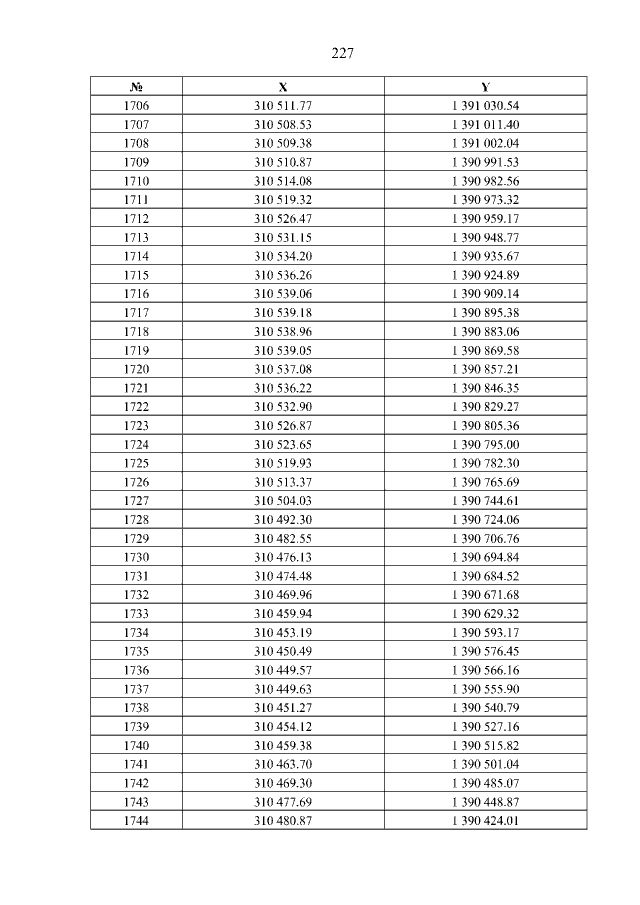 227

| № | X | Y |
|---|---|---|
| 1706 | 310 511.77 | 1 391 030.54 |
| 1707 | 310 508.53 | 1 391 011.40 |
| 1708 | 310 509.38 | 1 391 002.04 |
| 1709 | 310 510.87 | 1 390 991.53 |
| 1710 | 310 514.08 | 1 390 982.56 |
| 1711 | 310 519.32 | 1 390 973.32 |
| 1712 | 310 526.47 | 1 390 959.17 |
| 1713 | 310 531.15 | 1 390 948.77 |
| 1714 | 310 534.20 | 1 390 935.67 |
| 1715 | 310 536.26 | 1 390 924.89 |
| 1716 | 310 539.06 | 1 390 909.14 |
| 1717 | 310 539.18 | 1 390 895.38 |
| 1718 | 310 538.96 | 1 390 883.06 |
| 1719 | 310 539.05 | 1 390 869.58 |
| 1720 | 310 537.08 | 1 390 857.21 |
| 1721 | 310 536.22 | 1 390 846.35 |
| 1722 | 310 532.90 | 1 390 829.27 |
| 1723 | 310 526.87 | 1 390 805.36 |
| 1724 | 310 523.65 | 1 390 795.00 |
| 1725 | 310 519.93 | 1 390 782.30 |
| 1726 | 310 513.37 | 1 390 765.69 |
| 1727 | 310 504.03 | 1 390 744.61 |
| 1728 | 310 492.30 | 1 390 724.06 |
| 1729 | 310 482.55 | 1 390 706.76 |
| 1730 | 310 476.13 | 1 390 694.84 |
| 1731 | 310 474.48 | 1 390 684.52 |
| 1732 | 310 469.96 | 1 390 671.68 |
| 1733 | 310 459.94 | 1 390 629.32 |
| 1734 | 310 453.19 | 1 390 593.17 |
| 1735 | 310 450.49 | 1 390 576.45 |
| 1736 | 310 449.57 | 1 390 566.16 |
| 1737 | 310 449.63 | 1 390 555.90 |
| 1738 | 310 451.27 | 1 390 540.79 |
| 1739 | 310 454.12 | 1 390 527.16 |
| 1740 | 310 459.38 | 1 390 515.82 |
| 1741 | 310 463.70 | 1 390 501.04 |
| 1742 | 310 469.30 | 1 390 485.07 |
| 1743 | 310 477.69 | 1 390 448.87 |
| 1744 | 310 480.87 | 1 390 424.01 |